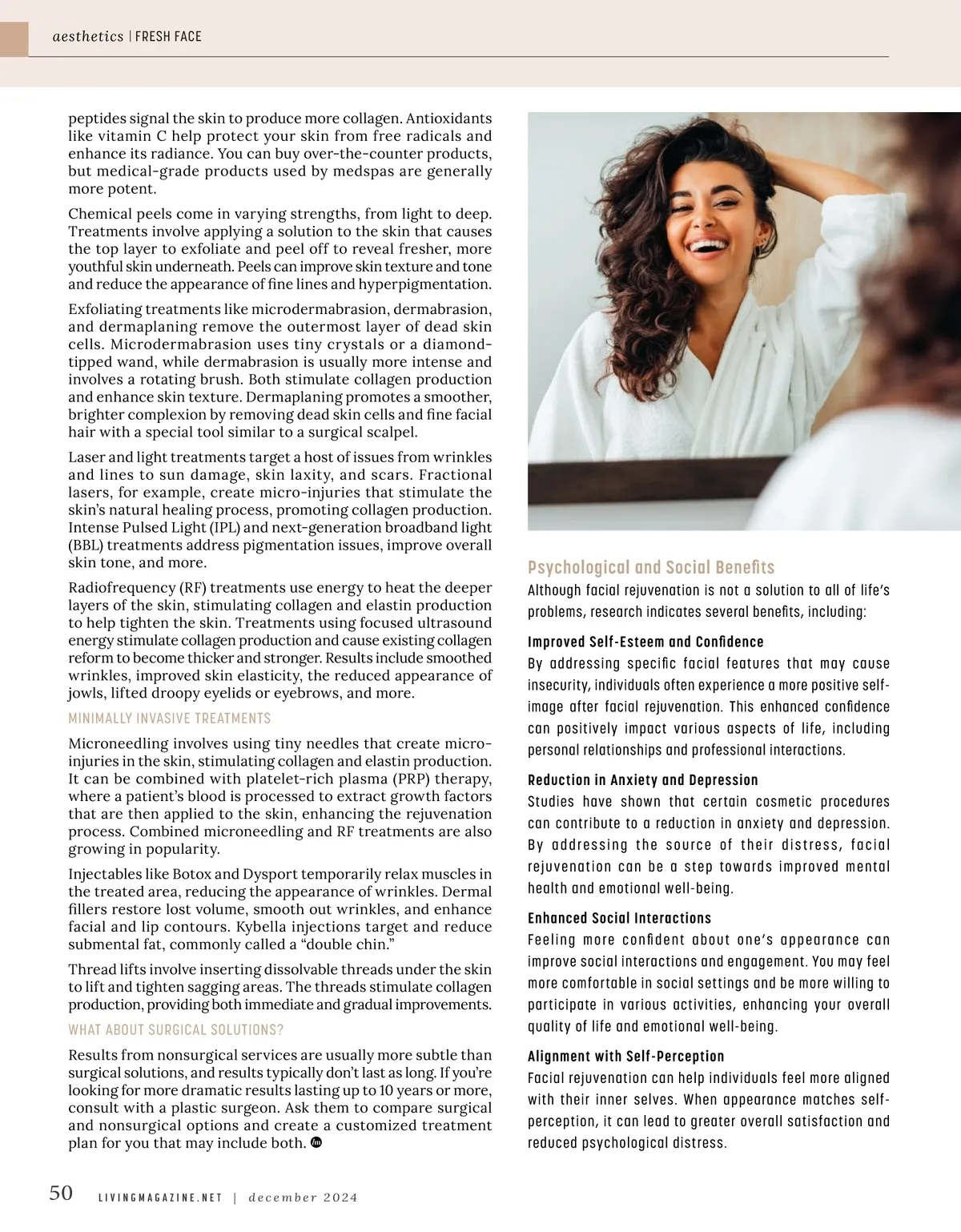 aesthetics | FRESH FACE

peptides signal the skin to produce more collagen. Antioxidants like vitamin C help protect your skin from free radicals and enhance its radiance. You can buy over-the-counter products, but medical-grade products used by medspas are generally more potent.

Chemical peels come in varying strengths, from light to deep. Treatments involve applying a solution to the skin that causes the top layer to exfoliate and peel off to reveal fresher, more youthful skin underneath. Peels can improve skin texture and tone and reduce the appearance of fine lines and hyperpigmentation.

Exfoliating treatments like microdermabrasion, dermabrasion, and dermaplaning remove the outermost layer of dead skin cells. Microdermabrasion uses tiny crystals or a diamond-tipped wand, while dermabrasion is usually more intense and involves a rotating brush. Both stimulate collagen production and enhance skin texture. Dermaplaning promotes a smoother, brighter complexion by removing dead skin cells and fine facial hair with a special tool similar to a surgical scalpel.

Laser and light treatments target a host of issues from wrinkles and lines to sun damage, skin laxity, and scars. Fractional lasers, for example, create micro-injuries that stimulate the skin's natural healing process, promoting collagen production. Intense Pulsed Light (IPL) and next-generation broadband light (BBL) treatments address pigmentation issues, improve overall skin tone, and more.

Radiofrequency (RF) treatments use energy to heat the deeper layers of the skin, stimulating collagen and elastin production to help tighten the skin. Treatments using focused ultrasound energy stimulate collagen production and cause existing collagen reform to become thicker and stronger. Results include smoothed wrinkles, improved skin elasticity, the reduced appearance of jowls, lifted droopy eyelids or eyebrows, and more.

MINIMALLY INVASIVE TREATMENTS

Microneedling involves using tiny needles that create micro-injuries in the skin, stimulating collagen and elastin production. It can be combined with platelet-rich plasma (PRP) therapy, where a patient's blood is processed to extract growth factors that are then applied to the skin, enhancing the rejuvenation process. Combined microneedling and RF treatments are also growing in popularity.

Injectables like Botox and Dysport temporarily relax muscles in the treated area, reducing the appearance of wrinkles. Dermal fillers restore lost volume, smooth out wrinkles, and enhance facial and lip contours. Kybella injections target and reduce submental fat, commonly called a "double chin."

Thread lifts involve inserting dissolvable threads under the skin to lift and tighten sagging areas. The threads stimulate collagen production, providing both immediate and gradual improvements.

WHAT ABOUT SURGICAL SOLUTIONS?

Results from nonsurgical services are usually more subtle than surgical solutions, and results typically don't last as long. If you're looking for more dramatic results lasting up to 10 years or more, consult with a plastic surgeon. Ask them to compare surgical and nonsurgical options and create a customized treatment plan for you that may include both.

Psychological and Social Benefits
Although facial rejuvenation is not a solution to all of life's problems, research indicates several benefits, including:

Improved Self-Esteem and Confidence
By addressing specific facial features that may cause insecurity, individuals often experience a more positive self-image after facial rejuvenation. This enhanced confidence can positively impact various aspects of life, including personal relationships and professional interactions.

Reduction in Anxiety and Depression
Studies have shown that certain cosmetic procedures can contribute to a reduction in anxiety and depression. By addressing the source of their distress, facial rejuvenation can be a step towards improved mental health and emotional well-being.

Enhanced Social Interactions
Feeling more confident about one's appearance can improve social interactions and engagement. You may feel more comfortable in social settings and be more willing to participate in various activities, enhancing your overall quality of life and emotional well-being.

Alignment with Self-Perception
Facial rejuvenation can help individuals feel more aligned with their inner selves. When appearance matches self-perception, it can lead to greater overall satisfaction and reduced psychological distress.

50 LIVINGMAGAZINE.NET | december 2024